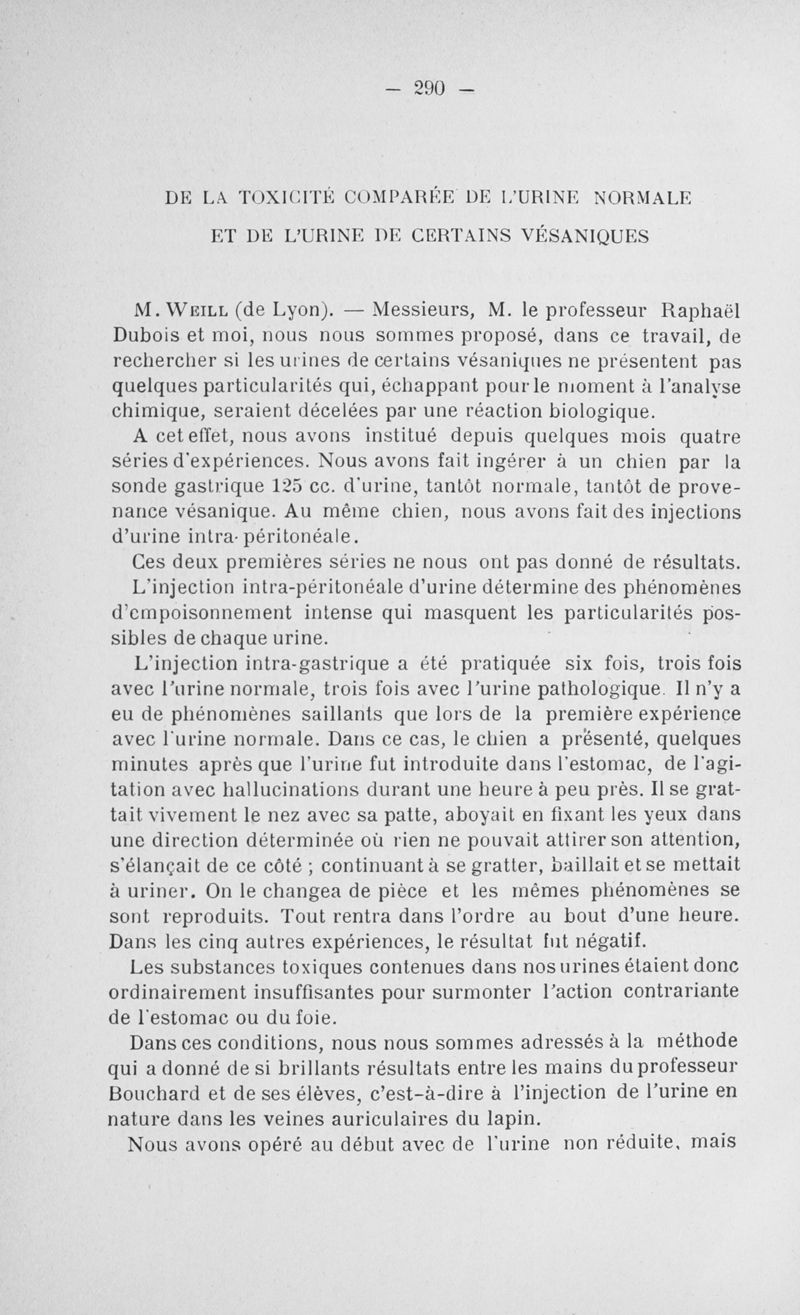 — 290 —

DE LA TOXICITÉ COMPARÉE DE L'URINE NORMALE ET DE L'URINE DE CERTAINS VÉSANIQUES

M. Weill (de Lyon). — Messieurs, M. le professeur Raphaël Dubois et moi, nous nous sommes proposé, dans ce travail, de rechercher si les urines de certains vésaniques ne présentent pas quelques particularités qui, échappant pour le moment à l'analyse chimique, seraient décelées par une réaction biologique.

A cet effet, nous avons institué depuis quelques mois quatre séries d'expériences. Nous avons fait ingérer à un chien par la sonde gastrique 125 cc. d'urine, tantôt normale, tantôt de provenance vésanique. Au même chien, nous avons fait des injections d'urine intra-péritonéale.

Ces deux premières séries ne nous ont pas donné de résultats. L'injection intra-péritonéale d'urine détermine des phénomènes d'empoisonnement intense qui masquent les particularités possibles de chaque urine.

L'injection intra-gastrique a été pratiquée six fois, trois fois avec l'urine normale, trois fois avec l'urine pathologique. Il n'y a eu de phénomènes saillants que lors de la première expérience avec l'urine normale. Dans ce cas, le chien a présenté, quelques minutes après que l'urine fut introduite dans l'estomac, de l'agitation avec hallucinations durant une heure à peu près. Il se grattait vivement le nez avec sa patte, aboyait en fixant les yeux dans une direction déterminée où rien ne pouvait attirer son attention, s'élançait de ce côté ; continuant à se gratter, baillait et se mettait à uriner. On le changea de pièce et les mêmes phénomènes se sont reproduits. Tout rentra dans l'ordre au bout d'une heure. Dans les cinq autres expériences, le résultat fut négatif.

Les substances toxiques contenues dans nos urines étaient donc ordinairement insuffisantes pour surmonter l'action contrariante de l'estomac ou du foie.

Dans ces conditions, nous nous sommes adressés à la méthode qui a donné de si brillants résultats entre les mains du professeur Bouchard et de ses élèves, c'est-à-dire à l'injection de l'urine en nature dans les veines auriculaires du lapin.

Nous avons opéré au début avec de l'urine non réduite, mais